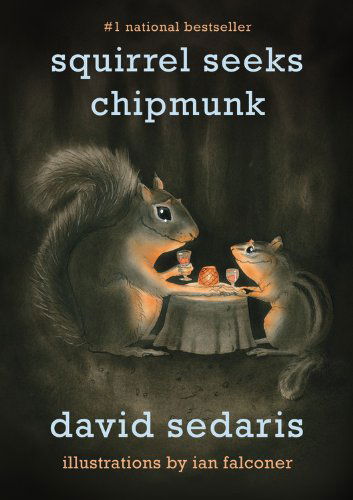 #1 national bestseller

squirrel seeks chipmunk

david sedaris

illustrations by ian falconer